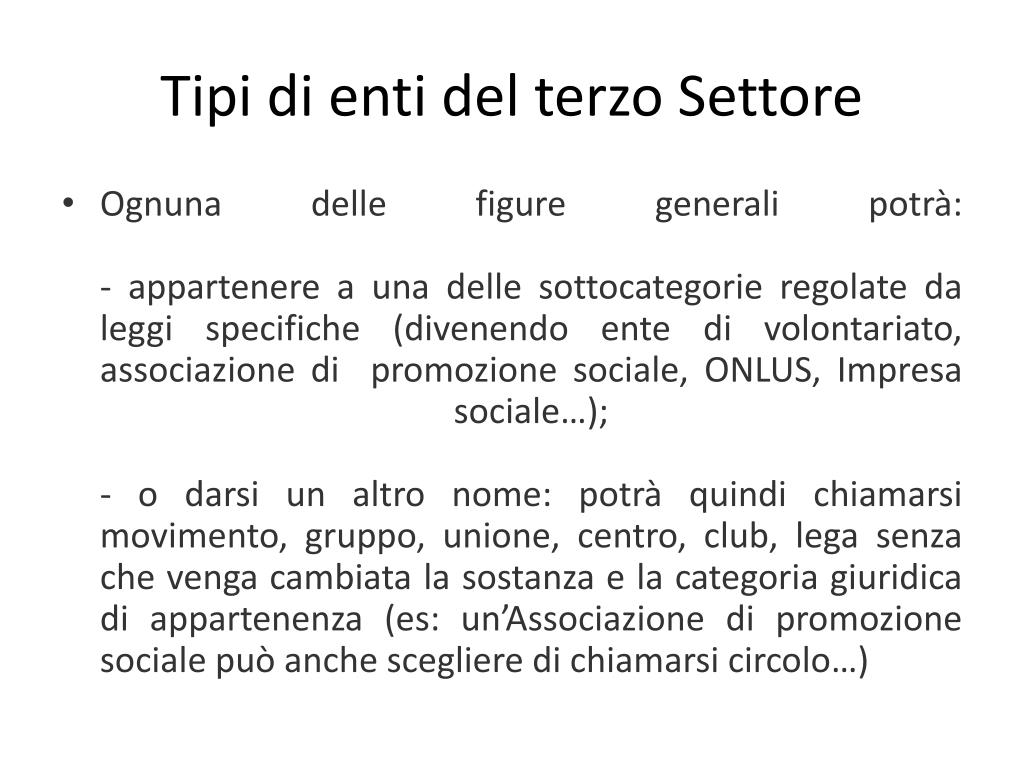 Tipi di enti del terzo Settore

• Ognuna delle figure generali potrà:

- appartenere a una delle sottocategorie regolate da leggi specifiche (divenendo ente di volontariato, associazione di promozione sociale, ONLUS, Impresa sociale…);

- o darsi un altro nome: potrà quindi chiamarsi movimento, gruppo, unione, centro, club, lega senza che venga cambiata la sostanza e la categoria giuridica di appartenenza (es: un’Associazione di promozione sociale può anche scegliere di chiamarsi circolo…)